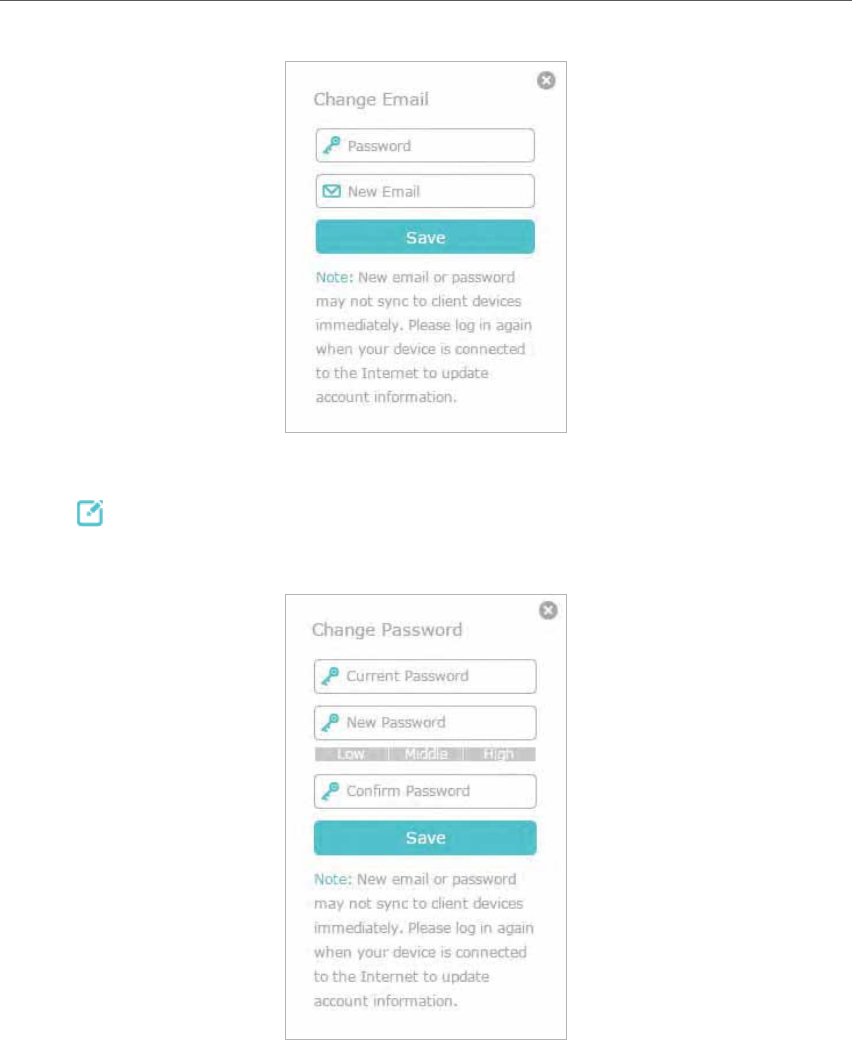 Change Email

Password

New Email

Save

Note: New email or password may not sync to client devices immediately. Please log in again when your device is connected to the Internet to update account information.

Change Password

Current Password

New Password

Low | Middle | High

Confirm Password

Save

Note: New email or password may not sync to client devices immediately. Please log in again when your device is connected to the Internet to update account information.